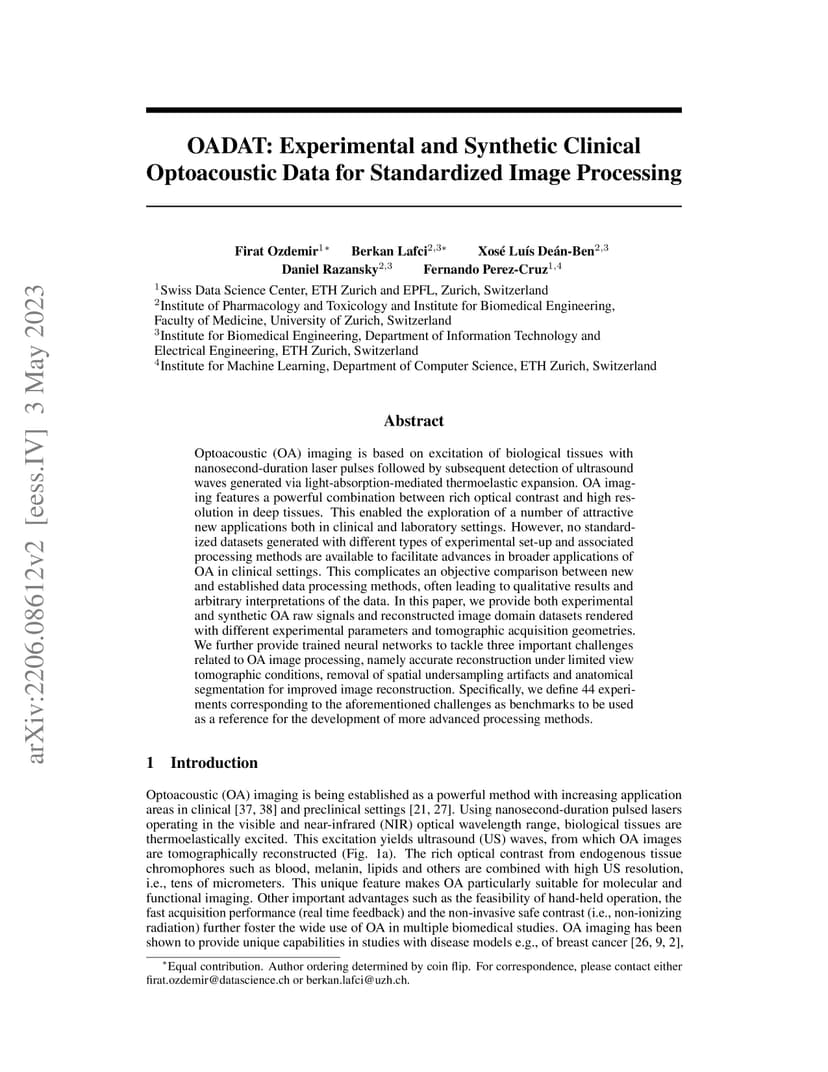 arXiv:2206.08612v2 [eess.IV] 3 May 2023

OADAT: Experimental and Synthetic Clinical Optoacoustic Data for Standardized Image Processing

Firat Ozdemir$^{1*}$ Berkan Lafci$^{2,3*}$ Xosé Luís Deán-Ben$^{2,3}$ Daniel Razansky$^{2,3}$ Fernando Perez-Cruz$^{1,4}$

$^1$Swiss Data Science Center, ETH Zurich and EPFL, Zurich, Switzerland
$^2$Institute of Pharmacology and Toxicology and Institute for Biomedical Engineering, Faculty of Medicine, University of Zurich, Switzerland
$^3$Institute for Biomedical Engineering, Department of Information Technology and Electrical Engineering, ETH Zurich, Switzerland
$^4$Institute for Machine Learning, Department of Computer Science, ETH Zurich, Switzerland

Abstract

Optoacoustic (OA) imaging is based on excitation of biological tissues with nanosecond-duration laser pulses followed by subsequent detection of ultrasound waves generated via light-absorption-mediated thermoelastic expansion. OA imaging features a powerful combination between rich optical contrast and high resolution in deep tissues. This enabled the exploration of a number of attractive new applications both in clinical and laboratory settings. However, no standardized datasets generated with different types of experimental set-up and associated processing methods are available to facilitate advances in broader applications of OA in clinical settings. This complicates an objective comparison between new and established data processing methods, often leading to qualitative results and arbitrary interpretations of the data. In this paper, we provide both experimental and synthetic OA raw signals and reconstructed image domain datasets rendered with different experimental parameters and tomographic acquisition geometries. We further provide trained neural networks to tackle three important challenges related to OA image processing, namely accurate reconstruction under limited view tomographic conditions, removal of spatial undersampling artifacts and anatomical segmentation for improved image reconstruction. Specifically, we define 44 experiments corresponding to the aforementioned challenges as benchmarks to be used as a reference for the development of more advanced processing methods.

1 Introduction

Optoacoustic (OA) imaging is being established as a powerful method with increasing application areas in clinical [37, 38] and preclinical settings [21, 27]. Using nanosecond-duration pulsed lasers operating in the visible and near-infrared (NIR) optical wavelength range, biological tissues are thermoelastically excited. This excitation yields ultrasound (US) waves, from which OA images are tomographically reconstructed (Fig. 1a). The rich optical contrast from endogenous tissue chromophores such as blood, melanin, lipids and others are combined with high US resolution, i.e., tens of micrometers. This unique feature makes OA particularly suitable for molecular and functional imaging. Other important advantages such as the feasibility of hand-held operation, the fast acquisition performance (real time feedback) and the non-invasive safe contrast (i.e., non-ionizing radiation) further foster the wide use of OA in multiple biomedical studies. OA imaging has been shown to provide unique capabilities in studies with disease models e.g., of breast cancer [26, 9, 2],

*Equal contribution. Author ordering determined by coin flip. For correspondence, please contact either firat.ozdemir@datascience.ch or berkan.lafci@uzh.ch.